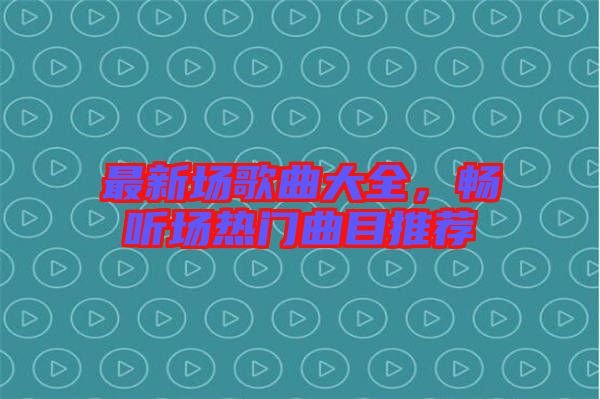 最新场歌曲大全，畅听场热门曲目推荐